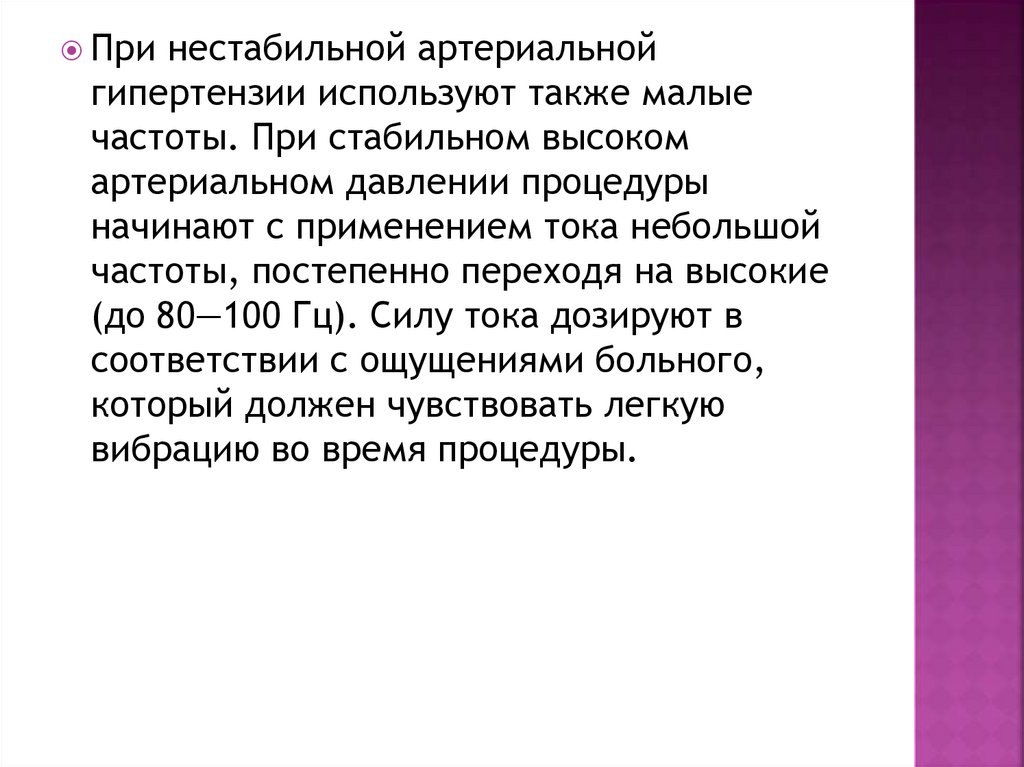 При нестабильной артериальной гипертензии используют также малые частоты. При стабильном высоком артериальном давлении процедуры начинают с применением тока небольшой частоты, постепенно переходя на высокие (до 80—100 Гц). Силу тока дозируют в соответствии с ощущениями больного, который должен чувствовать легкую вибрацию во время процедуры.